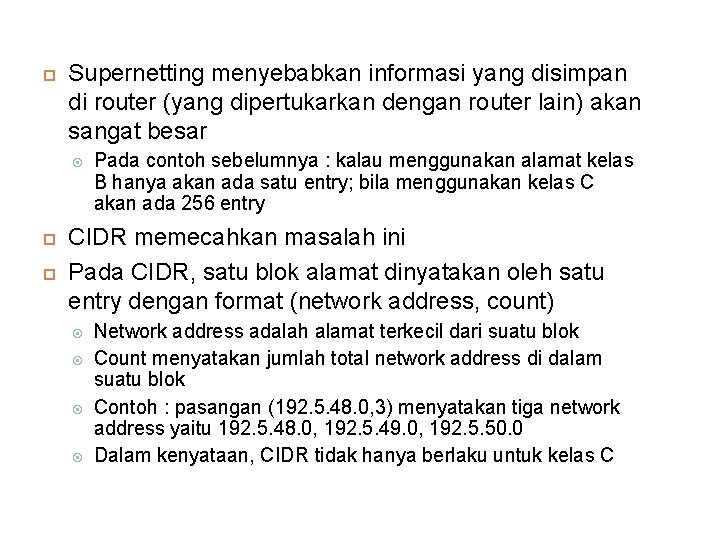 Supernetting menyebabkan informasi yang disimpan di router (yang dipertukarkan dengan router lain) akan sangat besar

Pada contoh sebelumnya : kalau menggunakan alamat kelas B hanya akan ada satu entry; bila menggunakan kelas C akan ada 256 entry

CIDR memecahkan masalah ini

Pada CIDR, satu blok alamat dinyatakan oleh satu entry dengan format (network address, count)

Network address adalah alamat terkecil dari suatu blok

Count menyatakan jumlah total network address di dalam suatu blok

Contoh : pasangan (192.5.48.0,3) menyatakan tiga network address yaitu 192.5.48.0, 192.5.49.0, 192.5.50.0

Dalam kenyataan, CIDR tidak hanya berlaku untuk kelas C